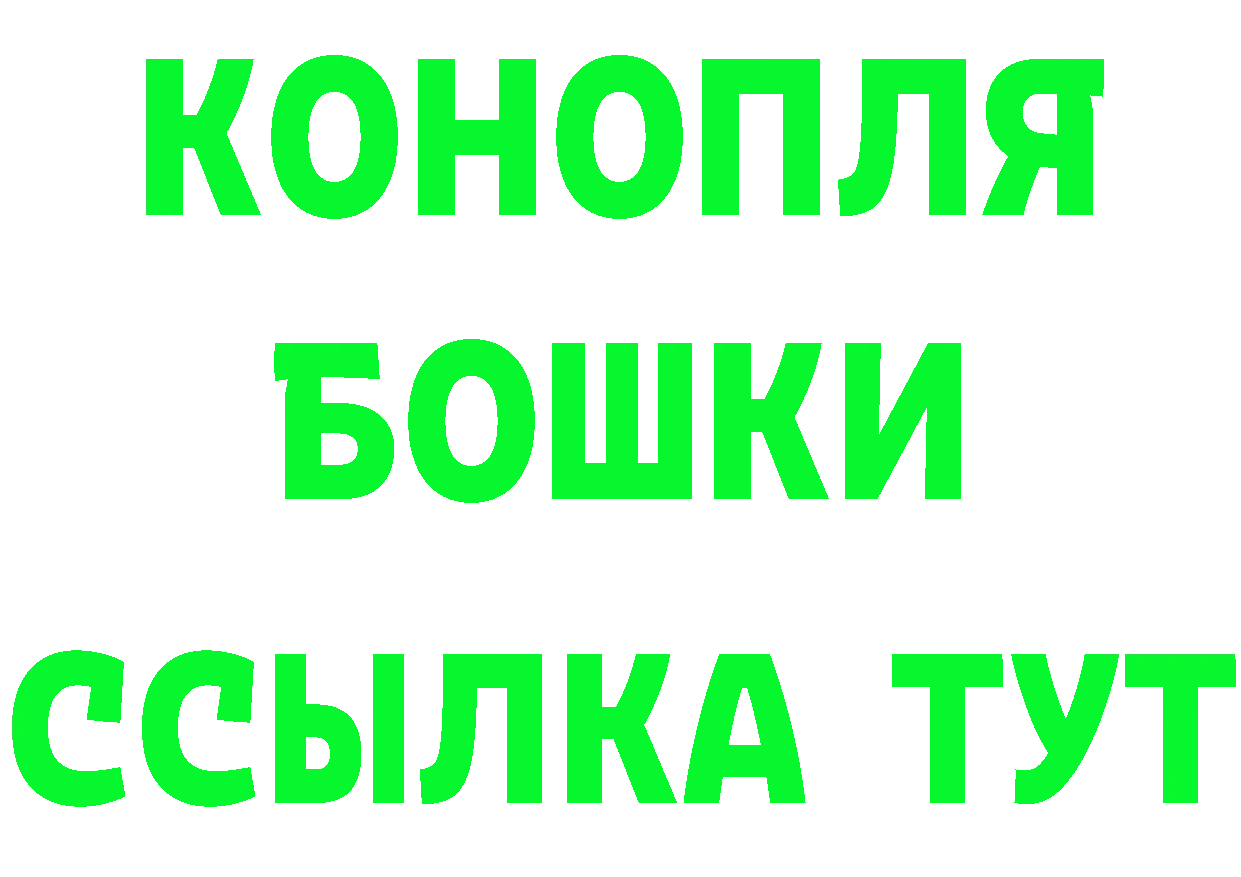 КОНОПЛЯ
БОШКИ
ССЫЛКА ТУТ